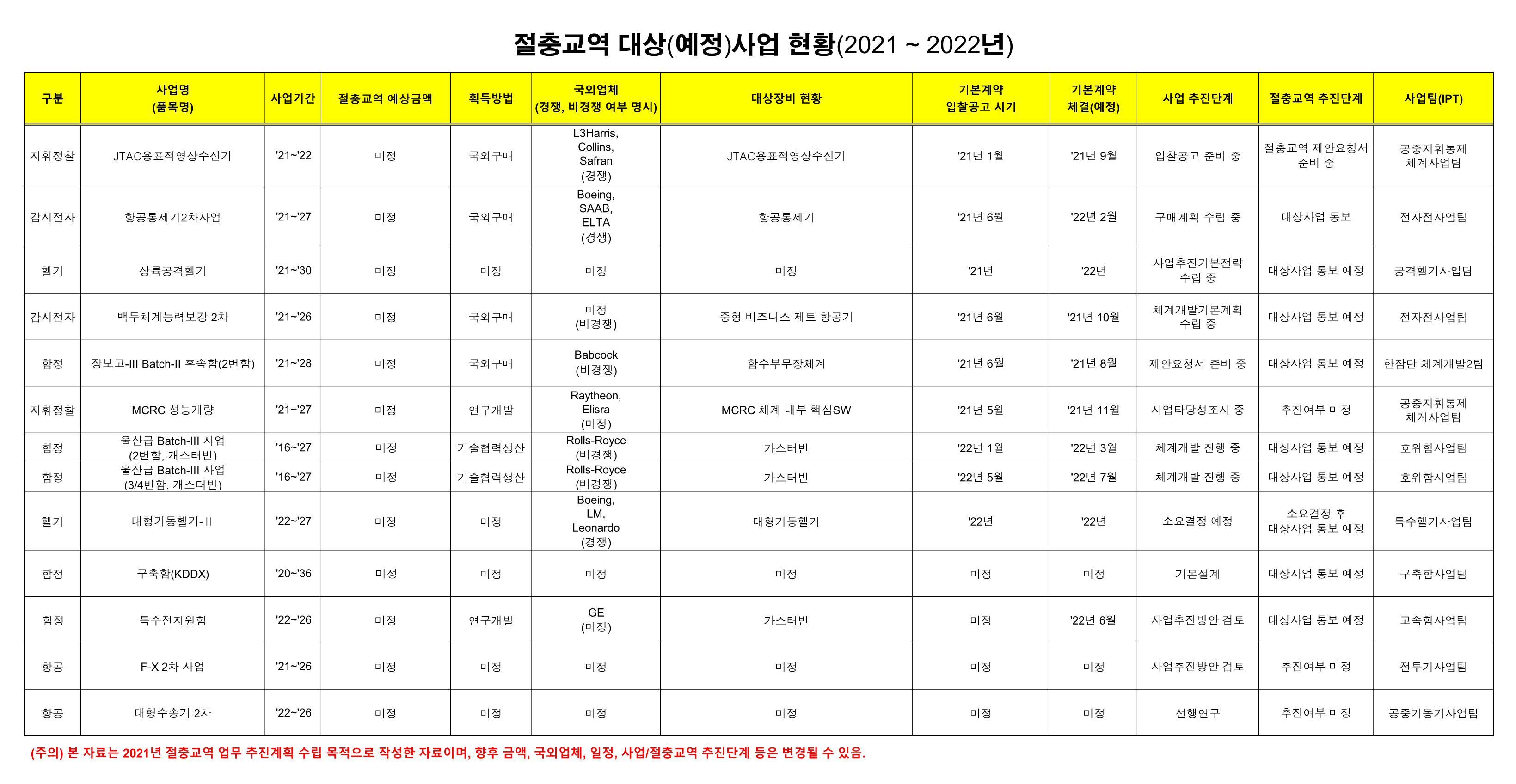 절충교역 대상(예정)사업 현황(2021 ~ 2022년)

| 구분 | 사업명 (품목명) | 사업기간 | 절충교역 예상금액 | 획득방법 | 국외업체 (경쟁, 비경쟁 여부 명시) | 대상장비 현황 | 기본계약 입찰공고 시기 | 기본계약 체결(예정) | 사업 추진단계 | 절충교역 추진단계 | 사업팀(IPT) |
|---|---|---|---|---|---|---|---|---|---|---|---|
| 지휘정찰 | JTAC용표적영상수신기 | '21~'22 | 미정 | 국외구매 | L3Harris, Collins, Safran (경쟁) | JTAC용표적영상수신기 | '21년 1월 | '21년 9월 | 입찰공고 준비 중 | 절충교역 제안요청서 준비 중 | 공중지휘통제 체계사업팀 |
| 감시전자 | 항공통제기2차사업 | '21~'27 | 미정 | 국외구매 | Boeing, SAAB, ELTA (경쟁) | 항공통제기 | '21년 6월 | '22년 2월 | 구매계획 수립 중 | 대상사업 통보 | 전자전사업팀 |
| 헬기 | 상륙공격헬기 | '21~'30 | 미정 | 미정 | 미정 | 미정 | '21년 | '22년 | 사업추진기본전략 수립 중 | 대상사업 통보 예정 | 공격헬기사업팀 |
| 감시전자 | 백두체계능력보강 2차 | '21~'26 | 미정 | 국외구매 | 미정 (비경쟁) | 중형 비즈니스 제트 항공기 | '21년 6월 | '21년 10월 | 체계개발기본계획 수립 중 | 대상사업 통보 예정 | 전자전사업팀 |
| 함정 | 장보고-III Batch-II 후속함(2번함) | '21~'28 | 미정 | 국외구매 | Babcock (비경쟁) | 함수부무장체계 | '21년 6월 | '21년 8월 | 제안요청서 준비 중 | 대상사업 통보 예정 | 한잠단 체계개발2팀 |
| 지휘정찰 | MCRC 성능개량 | '21~'27 | 미정 | 연구개발 | Raytheon, Elisra (미정) | MCRC 체계 내부 핵심SW | '21년 5월 | '21년 11월 | 사업타당성조사 중 | 추진여부 미정 | 공중지휘통제 체계사업팀 |
| 함정 | 울산급 Batch-III 사업 (2번함, 개스터빈) | '16~'27 | 미정 | 기술협력생산 | Rolls-Royce (비경쟁) | 가스터빈 | '22년 1월 | '22년 3월 | 체계개발 진행 중 | 대상사업 통보 예정 | 호위함사업팀 |
| 함정 | 울산급 Batch-III 사업 (3/4번함, 개스터빈) | '16~'27 | 미정 | 기술협력생산 | Rolls-Royce (비경쟁) | 가스터빈 | '22년 5월 | '22년 7월 | 체계개발 진행 중 | 대상사업 통보 예정 | 호위함사업팀 |
| 헬기 | 대형기동헬기-II | '22~'27 | 미정 | 미정 | Boeing, LM, Leonardo (경쟁) | 대형기동헬기 | '22년 | '22년 | 소요결정 예정 | 소요결정 후 대상사업 통보 예정 | 특수헬기사업팀 |
| 함정 | 구축함(KDDX) | '20~'36 | 미정 | 미정 | 미정 | 미정 | 미정 | 미정 | 기본설계 | 대상사업 통보 예정 | 구축함사업팀 |
| 함정 | 특수전지원함 | '22~'26 | 미정 | 연구개발 | GE (미정) | 가스터빈 | 미정 | '22년 6월 | 사업추진방안 검토 | 대상사업 통보 예정 | 고속함사업팀 |
| 항공 | F-X 2차 사업 | '21~'26 | 미정 | 미정 | 미정 | 미정 | 미정 | 미정 | 사업추진방안 검토 | 추진여부 미정 | 전투기사업팀 |
| 항공 | 대형수송기 2차 | '22~'26 | 미정 | 미정 | 미정 | 미정 | 미정 | 미정 | 선행연구 | 추진여부 미정 | 공중기동기사업팀 |

(주의) 본 자료는 2021년 절충교역 업무 추진계획 수립 목적으로 작성한 자료이며, 향후 금액, 국외업체, 일정, 사업/절충교역 추진단계 등은 변경될 수 있음.